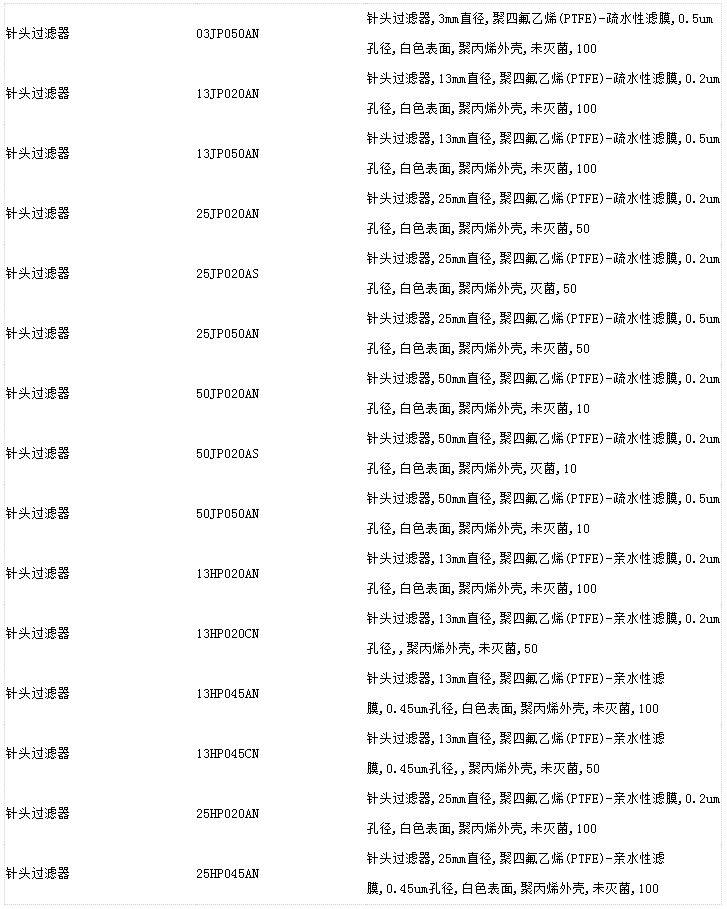 | | | |
|---|---|---|
| 针头过滤器 | 03JP050AN | 针头过滤器,3mm直径,聚四氟乙烯(PTFE)-疏水性滤膜,0.5um孔径,白色表面,聚丙烯外壳,未灭菌,100 |
| 针头过滤器 | 13JP020AN | 针头过滤器,13mm直径,聚四氟乙烯(PTFE)-疏水性滤膜,0.2um孔径,白色表面,聚丙烯外壳,未灭菌,100 |
| 针头过滤器 | 13JP050AN | 针头过滤器,13mm直径,聚四氟乙烯(PTFE)-疏水性滤膜,0.5um孔径,白色表面,聚丙烯外壳,未灭菌,100 |
| 针头过滤器 | 25JP020AN | 针头过滤器,25mm直径,聚四氟乙烯(PTFE)-疏水性滤膜,0.2um孔径,白色表面,聚丙烯外壳,未灭菌,50 |
| 针头过滤器 | 25JP020AS | 针头过滤器,25mm直径,聚四氟乙烯(PTFE)-疏水性滤膜,0.2um孔径,白色表面,聚丙烯外壳,灭菌,50 |
| 针头过滤器 | 25JP050AN | 针头过滤器,25mm直径,聚四氟乙烯(PTFE)-疏水性滤膜,0.5um孔径,白色表面,聚丙烯外壳,未灭菌,50 |
| 针头过滤器 | 50JP020AN | 针头过滤器,50mm直径,聚四氟乙烯(PTFE)-疏水性滤膜,0.2um孔径,白色表面,聚丙烯外壳,未灭菌,10 |
| 针头过滤器 | 50JP020AS | 针头过滤器,50mm直径,聚四氟乙烯(PTFE)-疏水性滤膜,0.2um孔径,白色表面,聚丙烯外壳,灭菌,10 |
| 针头过滤器 | 50JP050AN | 针头过滤器,50mm直径,聚四氟乙烯(PTFE)-疏水性滤膜,0.5um孔径,白色表面,聚丙烯外壳,未灭菌,10 |
| 针头过滤器 | 13HP020AN | 针头过滤器,13mm直径,聚四氟乙烯(PTFE)-亲水性滤膜,0.2um孔径,白色表面,聚丙烯外壳,未灭菌,100 |
| 针头过滤器 | 13HP020CN | 针头过滤器,13mm直径,聚四氟乙烯(PTFE)-亲水性滤膜,0.2um孔径,,聚丙烯外壳,未灭菌,50 |
| 针头过滤器 | 13HP045AN | 针头过滤器,13mm直径,聚四氟乙烯(PTFE)-亲水性滤膜,0.45um孔径,白色表面,聚丙烯外壳,未灭菌,100 |
| 针头过滤器 | 13HP045CN | 针头过滤器,13mm直径,聚四氟乙烯(PTFE)-亲水性滤膜,0.45um孔径,,聚丙烯外壳,未灭菌,50 |
| 针头过滤器 | 25HP020AN | 针头过滤器,25mm直径,聚四氟乙烯(PTFE)-亲水性滤膜,0.2um孔径,白色表面,聚丙烯外壳,未灭菌,100 |
| 针头过滤器 | 25HP045AN | 针头过滤器,25mm直径,聚四氟乙烯(PTFE)-亲水性滤膜,0.45um孔径,白色表面,聚丙烯外壳,未灭菌,100 |